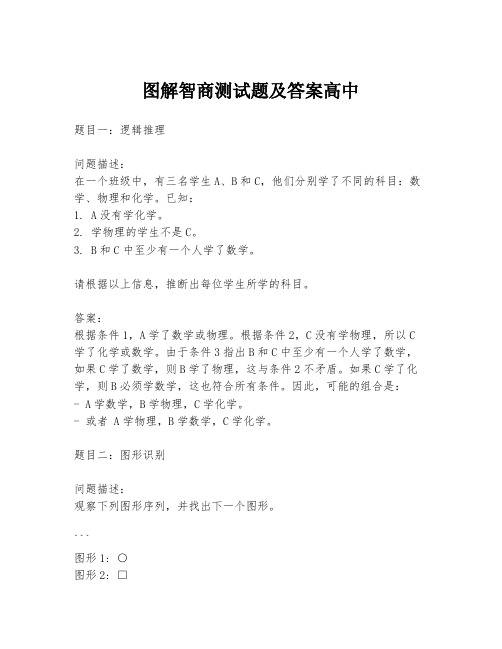 图解智商测试题及答案高中

题目一：逻辑推理

问题描述：
在一个班级中，有三名学生A、B和C，他们分别学了不同的科目：数学、物理和化学。已知：
1. A没有学化学。
2. 学物理的学生不是C。
3. B和C中至少有一个人学了数学。

请根据以上信息，推断出每位学生所学的科目。

答案：
根据条件1，A学了数学或物理。根据条件2，C没有学物理，所以C学了化学或数学。由于条件3指出B和C中至少有一个人学了数学，如果C学了数学，则B学了物理，这与条件2不矛盾。如果C学了化学，则B必须学数学，这也符合所有条件。因此，可能的组合是：
- A学数学，B学物理，C学化学。
- 或者 A学物理，B学数学，C学化学。

题目二：图形识别

问题描述：
观察下列图形序列，并找出下一个图形。

```

图形1：○
图形2：□